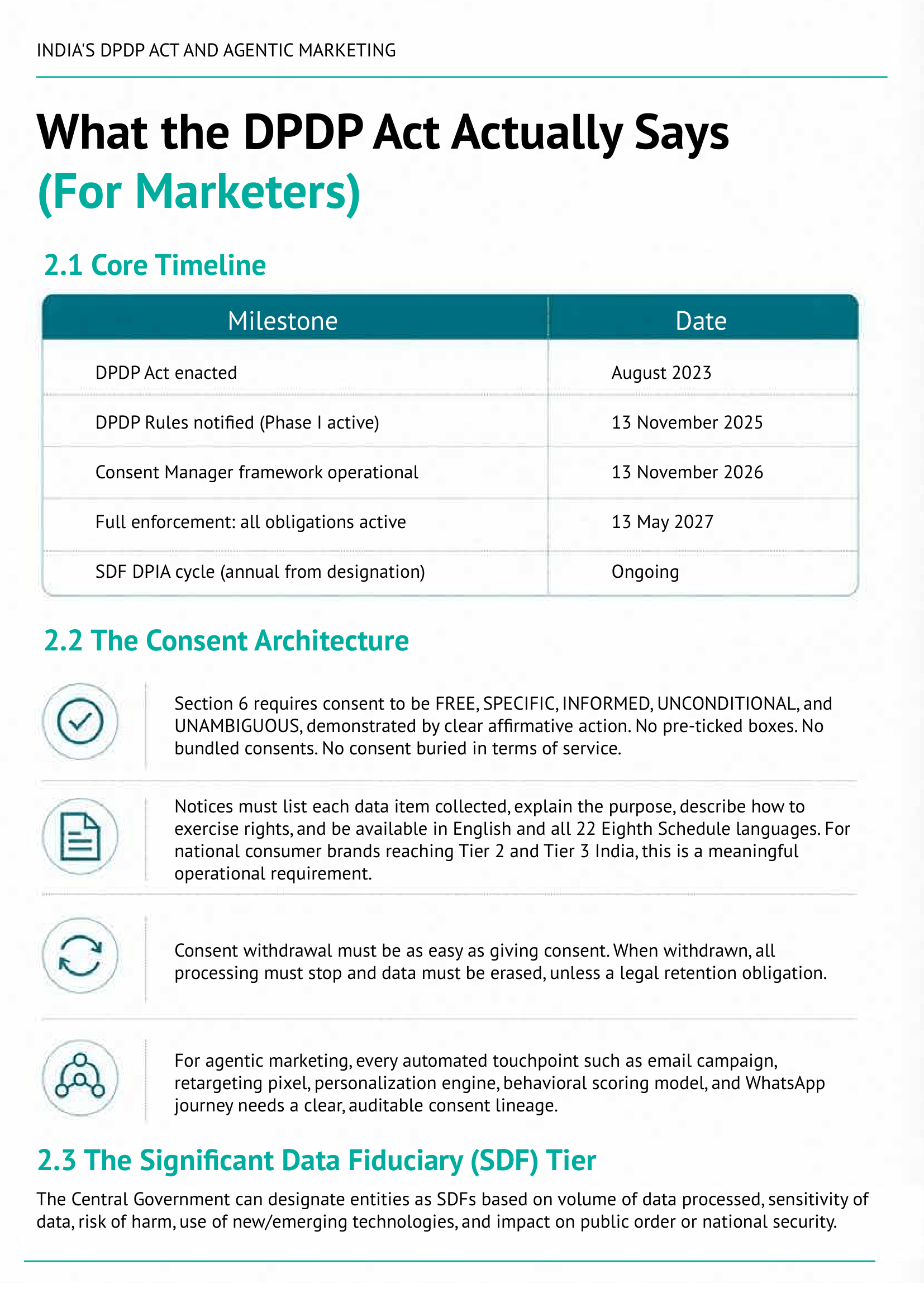 INDIA'S DPDP ACT AND AGENTIC MARKETING

What the DPDP Act Actually Says (For Marketers)

2.1 Core Timeline

| Milestone | Date |
|---|---|
| DPDP Act enacted | August 2023 |
| DPDP Rules notified (Phase I active) | 13 November 2025 |
| Consent Manager framework operational | 13 November 2026 |
| Full enforcement: all obligations active | 13 May 2027 |
| SDF DPIA cycle (annual from designation) | Ongoing |

2.2 The Consent Architecture

Section 6 requires consent to be FREE, SPECIFIC, INFORMED, UNCONDITIONAL, and UNAMBIGUOUS, demonstrated by clear affirmative action. No pre-ticked boxes. No bundled consents. No consent buried in terms of service.

Notices must list each data item collected, explain the purpose, describe how to exercise rights, and be available in English and all 22 Eighth Schedule languages. For national consumer brands reaching Tier 2 and Tier 3 India, this is a meaningful operational requirement.

Consent withdrawal must be as easy as giving consent. When withdrawn, all processing must stop and data must be erased, unless a legal retention obligation.

For agentic marketing, every automated touchpoint such as email campaign, retargeting pixel, personalization engine, behavioral scoring model, and WhatsApp journey needs a clear, auditable consent lineage.

2.3 The Significant Data Fiduciary (SDF) Tier

The Central Government can designate entities as SDFs based on volume of data processed, sensitivity of data, risk of harm, use of new/emerging technologies, and impact on public order or national security.